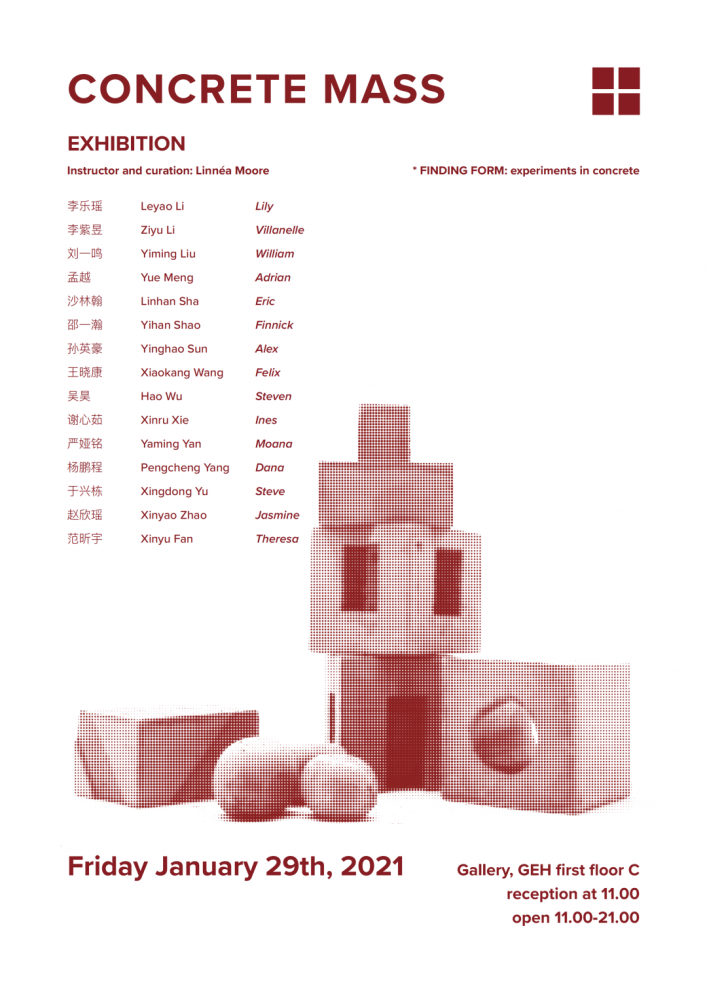 CONCRETE MASS

EXHIBITION

Instructor and curation: Linnéa Moore

* FINDING FORM: experiments in concrete

| | | |
|---|---|---|
| 李乐瑶 | Leyao Li | Lily |
| 李紫昱 | Ziyu Li | Villanelle |
| 刘一鸣 | Yiming Liu | William |
| 孟越 | Yue Meng | Adrian |
| 沙林翰 | Linhan Sha | Eric |
| 邵一瀚 | Yihan Shao | Finnick |
| 孙英豪 | Yinghao Sun | Alex |
| 王晓康 | Xiaokang Wang | Felix |
| 吴昊 | Hao Wu | Steven |
| 谢心茹 | Xinru Xie | Ines |
| 严娅铭 | Yaming Yan | Moana |
| 杨鹏程 | Pengcheng Yang | Dana |
| 于兴栋 | Xingdong Yu | Steve |
| 赵欣瑶 | Xinyao Zhao | Jasmine |
| 范昕宇 | Xinyu Fan | Theresa |

Friday January 29th, 2021

Gallery, GEH first floor C
reception at 11.00
open 11.00-21.00